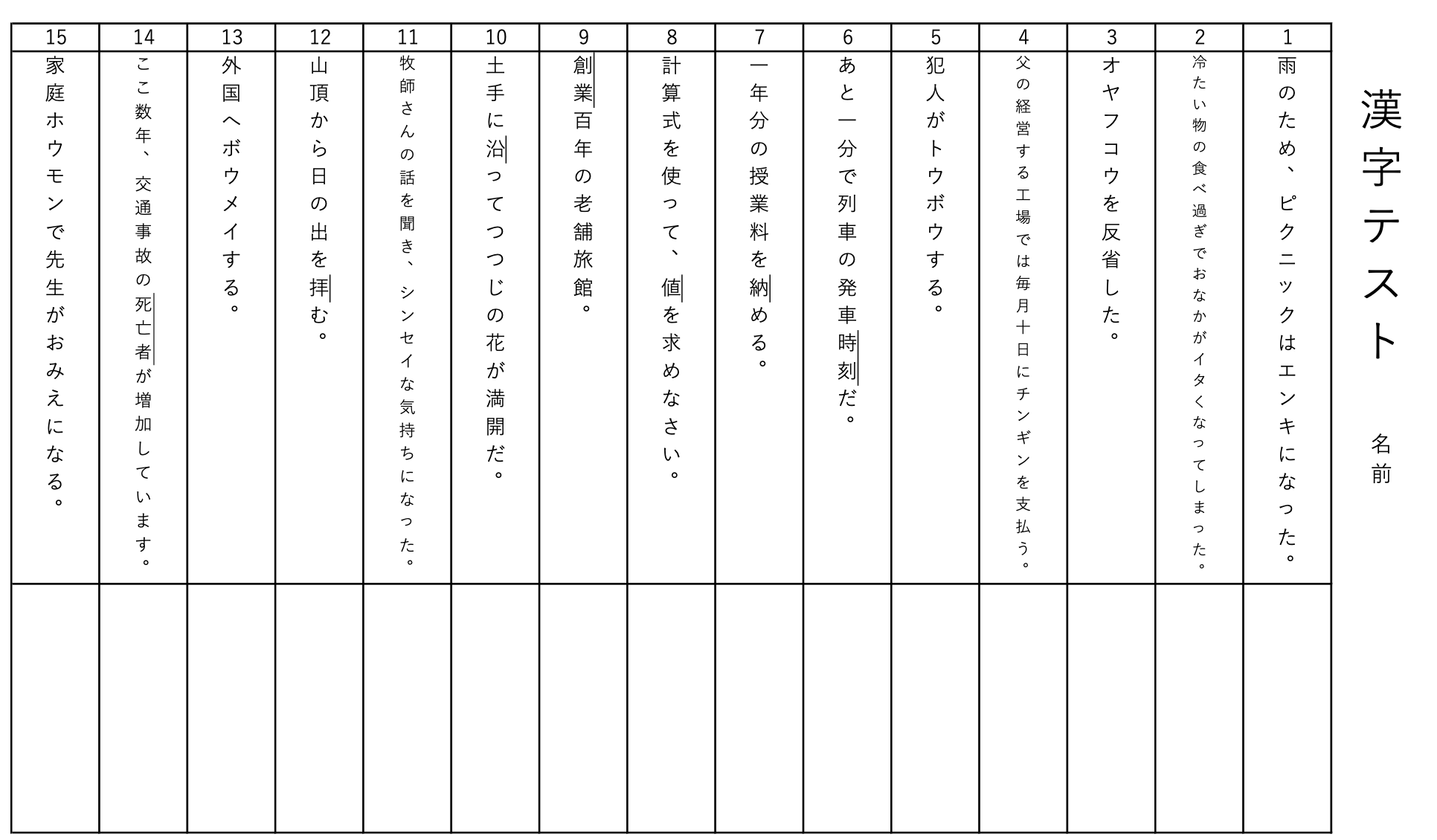 漢字テスト

名前

1 雨のため、ピクニックはエンキになった。

2 冷たい物の食べ過ぎでおなかがイタくなってしまった。

3 オヤフコウを反省した。

4 父の経営する工場では毎月十日にチンギンを支払う。

5 犯人がトウボウする。

6 あと一分で列車の発車時刻だ。

7 一年分の授業料を納める。

8 計算式を使って、値を求めなさい。

9 創業百年の老舗旅館。

10 土手に沿ってつつじの花が満開だ。

11 牧師さんの話を聞き、シンセイな気持ちになった。

12 山頂から日の出を拝む。

13 外国へボウメイする。

14 ここ数年、交通事故の死亡者が増加しています。

15 家庭ホウモンで先生がおみえになる。